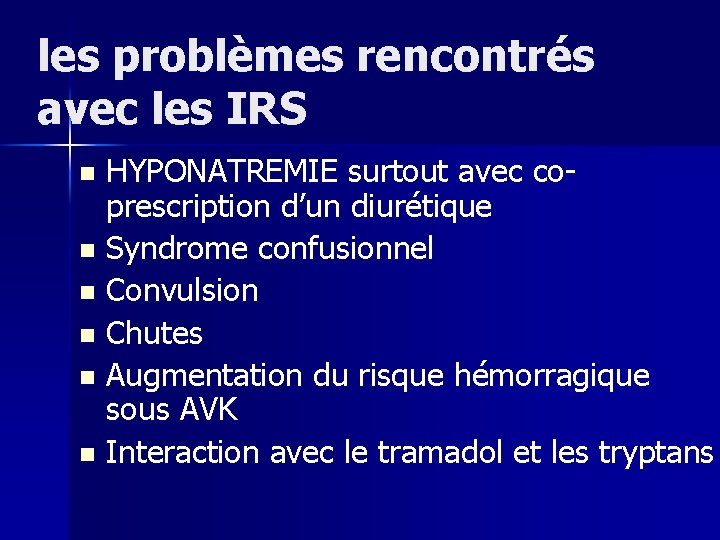 les problèmes rencontrés avec les IRS

- HYPONATREMIE surtout avec co-prescription d’un diurétique
- Syndrome confusionnel
- Convulsion
- Chutes
- Augmentation du risque hémorragique sous AVK
- Interaction avec le tramadol et les tryptans